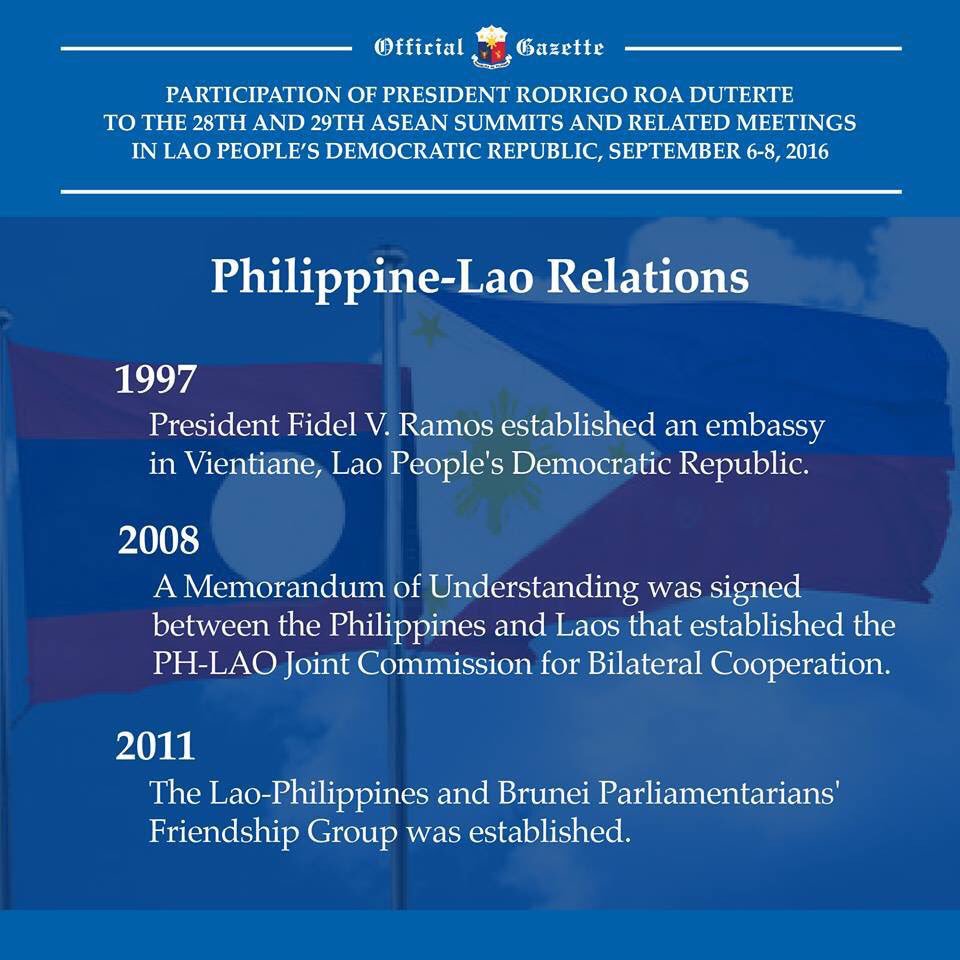 Official Gazette

PARTICIPATION OF PRESIDENT RODRIGO ROA DUTERTE TO THE 28TH AND 29TH ASEAN SUMMITS AND RELATED MEETINGS IN LAO PEOPLE'S DEMOCRATIC REPUBLIC, SEPTEMBER 6-8, 2016

Philippine-Lao Relations

1997

President Fidel V. Ramos established an embassy in Vientiane, Lao People's Democratic Republic.

2008

A Memorandum of Understanding was signed between the Philippines and Laos that established the PH-LAO Joint Commission for Bilateral Cooperation.

2011

The Lao-Philippines and Brunei Parliamentarians' Friendship Group was established.